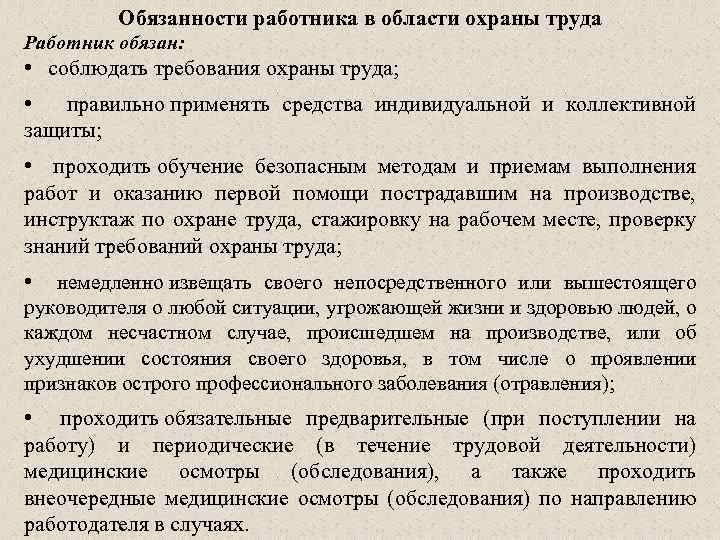 Обязанности работника в области охраны труда
Работник обязан:

• соблюдать требования охраны труда;

• правильно применять средства индивидуальной и коллективной защиты;

• проходить обучение безопасным методам и приемам выполнения работ и оказанию первой помощи пострадавшим на производстве, инструктаж по охране труда, стажировку на рабочем месте, проверку знаний требований охраны труда;

• немедленно извещать своего непосредственного или вышестоящего руководителя о любой ситуации, угрожающей жизни и здоровью людей, о каждом несчастном случае, происшедшем на производстве, или об ухудшении состояния своего здоровья, в том числе о проявлении признаков острого профессионального заболевания (отравления);

• проходить обязательные предварительные (при поступлении на работу) и периодические (в течение трудовой деятельности) медицинские осмотры (обследования), а также проходить внеочередные медицинские осмотры (обследования) по направлению работодателя в случаях.